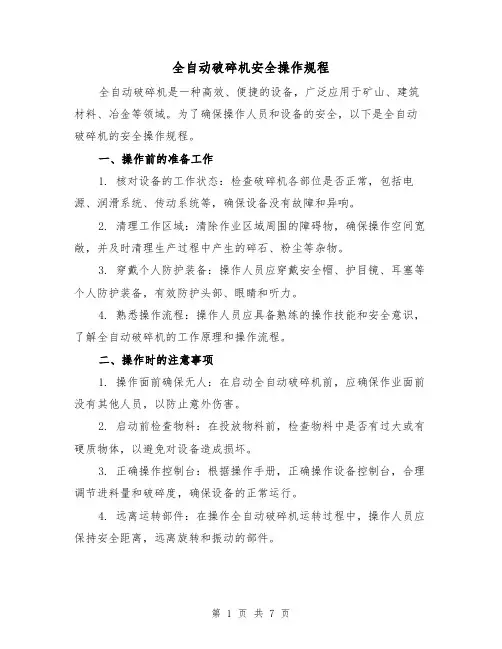 全自动破碎机安全操作规程

全自动破碎机是一种高效、便捷的设备，广泛应用于矿山、建筑材料、冶金等领域。为了确保操作人员和设备的安全，以下是全自动破碎机的安全操作规程。

一、操作前的准备工作

1. 核对设备的工作状态：检查破碎机各部位是否正常，包括电源、润滑系统、传动系统等，确保设备没有故障和异响。

2. 清理工作区域：清除作业区域周围的障碍物，确保操作空间宽敞，并及时清理生产过程中产生的碎石、粉尘等杂物。

3. 穿戴个人防护装备：操作人员应穿戴安全帽、护目镜、耳塞等个人防护装备，有效防护头部、眼睛和听力。

4. 熟悉操作流程：操作人员应具备熟练的操作技能和安全意识，了解全自动破碎机的工作原理和操作流程。

二、操作时的注意事项

1. 操作面前确保无人：在启动全自动破碎机前，应确保作业面前没有其他人员，以防止意外伤害。

2. 启动前检查物料：在投放物料前，检查物料中是否有过大或有硬质物体，以避免对设备造成损坏。

3. 正确操作控制台：根据操作手册，正确操作设备控制台，合理调节进料量和破碎度，确保设备的正常运行。

4. 远离运转部件：在操作全自动破碎机运转过程中，操作人员应保持安全距离，远离旋转和振动的部件。

第 1 页 共 7 页